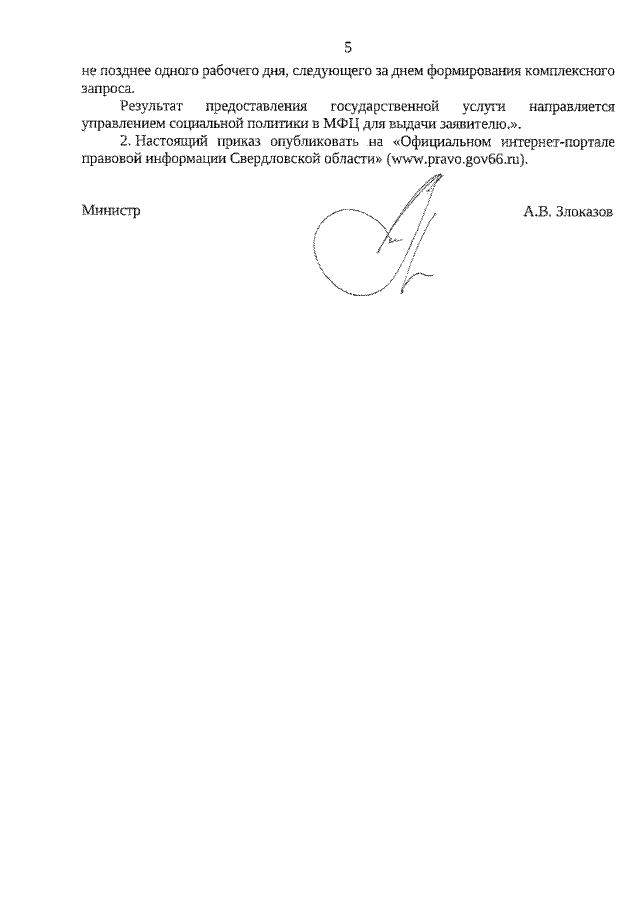 5

не позднее одного рабочего дня, следующего за днем формирования комплексного запроса.

Результат предоставления государственной услуги направляется управлением социальной политики в МФЦ для выдачи заявителю.».

2. Настоящий приказ опубликовать на «Официальном интернет-портале правовой информации Свердловской области» (www.pravo.gov66.ru).

Министр А.В. Злоказов